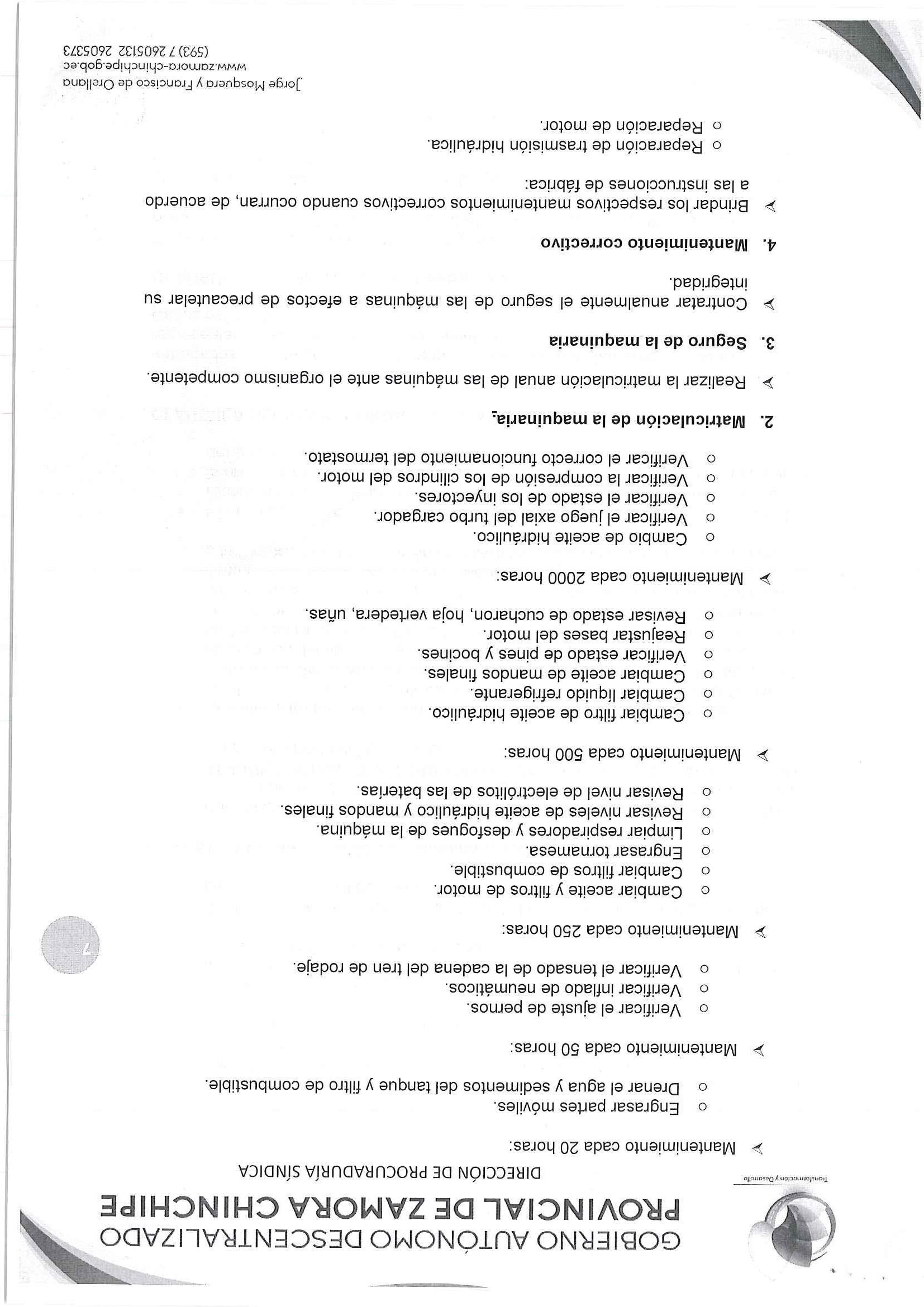 Transformación y Desarrollo

GOBIERNO AUTÓNOMO DESCENTRALIZADO
PROVINCIAL DE ZAMORA CHINCHIPE

DIRECCIÓN DE PROCURADURÍA SÍNDICA

➢ Mantenimiento cada 20 horas:

o Engrasar partes móviles.
o Drenar el agua y sedimentos del tanque y filtro de combustible.

➢ Mantenimiento cada 50 horas:

o Verificar el ajuste de pernos.
o Verificar inflado de neumáticos.
o Verificar el tensado de la cadena del tren de rodaje.

➢ Mantenimiento cada 250 horas:

o Cambiar aceite y filtros de motor.
o Cambiar filtros de combustible.
o Engrasar tornamesa.
o Limpiar respiradores y desfogues de la máquina.
o Revisar niveles de aceite hidráulico y mandos finales.
o Revisar nivel de electrólitos de las baterías.

➢ Mantenimiento cada 500 horas:

o Cambiar filtro de aceite hidráulico.
o Cambiar líquido refrigerante.
o Cambiar aceite de mandos finales.
o Verificar estado de pines y bocines.
o Reajustar bases del motor.
o Revisar estado de cucharon, hoja vertedera, uñas.

➢ Mantenimiento cada 2000 horas:

o Cambio de aceite hidráulico.
o Verificar el juego axial del turbo cargador.
o Verificar el estado de los inyectores.
o Verificar la compresión de los cilindros del motor.
o Verificar el correcto funcionamiento del termostato.

2. Matriculación de la maquinaria.

➢ Realizar la matriculación anual de las máquinas ante el organismo competente.

3. Seguro de la maquinaria

➢ Contratar anualmente el seguro de las máquinas a efectos de precautelar su integridad.

4. Mantenimiento correctivo

➢ Brindar los respectivos mantenimientos correctivos cuando ocurran, de acuerdo a las instrucciones de fábrica:

o Reparación de trasmisión hidráulica.
o Reparación de motor.

7

Jorge Mosquera y Francisco de Orellana
www.zamora-chinchipe.gob.ec
(593) 7 2605132 2605373